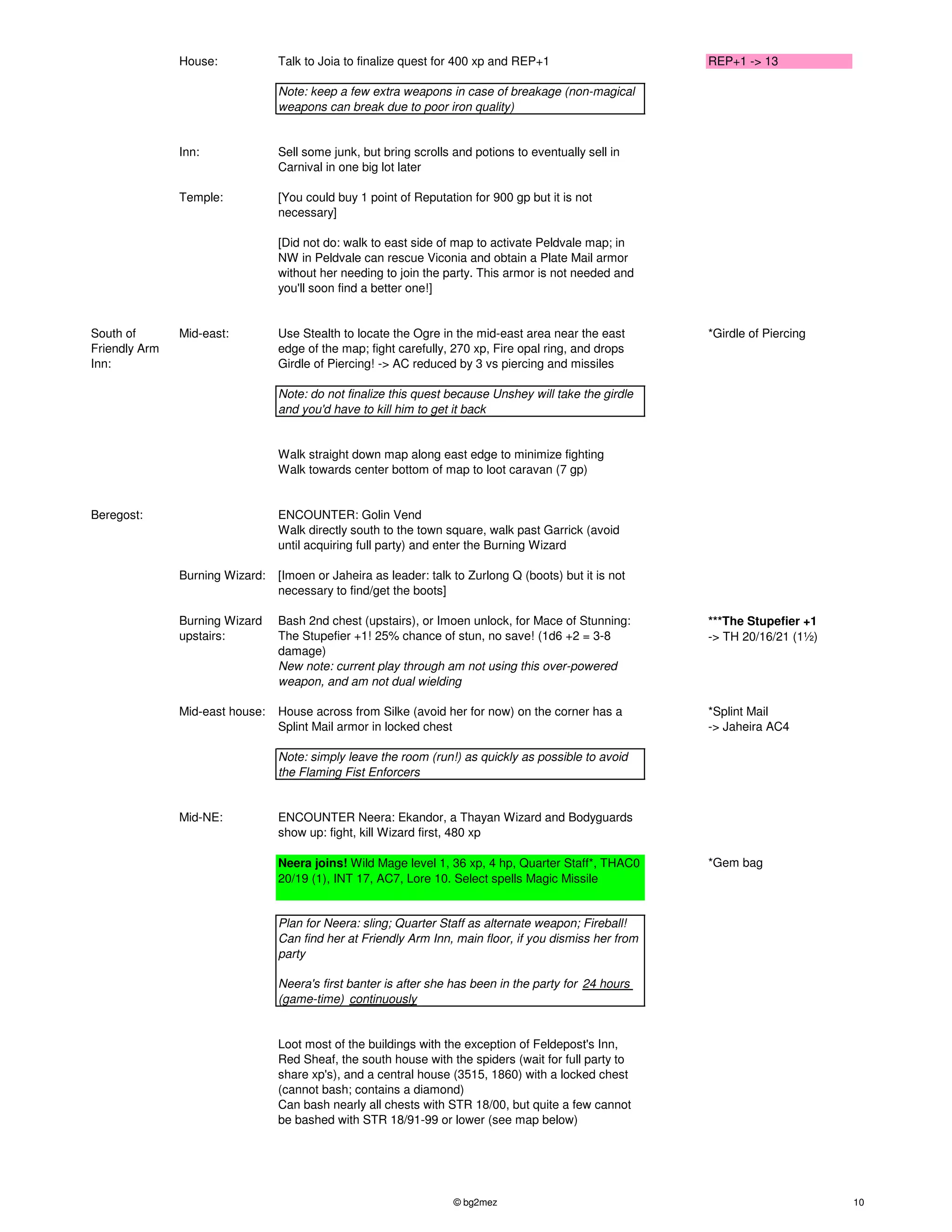 House: Talk to Joia to finalize quest for 400 xp and REP+1 REP+1 -> 13

Note: keep a few extra weapons in case of breakage (non-magical weapons can break due to poor iron quality)

Inn: Sell some junk, but bring scrolls and potions to eventually sell in Carnival in one big lot later

Temple: [You could buy 1 point of Reputation for 900 gp but it is not necessary]

[Did not do: walk to east side of map to activate Peldvale map; in NW in Peldvale can rescue Viconia and obtain a Plate Mail armor without her needing to join the party. This armor is not needed and you'll soon find a better one!]

South of Friendly Arm Inn: Mid-east: Use Stealth to locate the Ogre in the mid-east area near the east edge of the map; fight carefully, 270 xp, Fire opal ring, and drops Girdle of Piercing! -> AC reduced by 3 vs piercing and missiles *Girdle of Piercing

Note: do not finalize this quest because Unshey will take the girdle and you'd have to kill him to get it back

Walk straight down map along east edge to minimize fighting
Walk towards center bottom of map to loot caravan (7 gp)

Beregost: ENCOUNTER: Golin Vend
Walk directly south to the town square, walk past Garrick (avoid until acquiring full party) and enter the Burning Wizard

Burning Wizard: [Imoen or Jaheira as leader: talk to Zurlong Q (boots) but it is not necessary to find/get the boots]

Burning Wizard upstairs: Bash 2nd chest (upstairs), or Imoen unlock, for Mace of Stunning: The Stupefier +1! 25% chance of stun, no save! (1d6 +2 = 3-8 damage)
New note: current play through am not using this over-powered weapon, and am not dual wielding
***The Stupefier +1
-> TH 20/16/21 (1½)

Mid-east house: House across from Silke (avoid her for now) on the corner has a Splint Mail armor in locked chest *Splint Mail
-> Jaheira AC4

Note: simply leave the room (run!) as quickly as possible to avoid the Flaming Fist Enforcers

Mid-NE: ENCOUNTER Neera: Ekandor, a Thayan Wizard and Bodyguards show up: fight, kill Wizard first, 480 xp

Neera joins! Wild Mage level 1, 36 xp, 4 hp, Quarter Staff*, THAC0 20/19 (1), INT 17, AC7, Lore 10. Select spells Magic Missile *Gem bag

Plan for Neera: sling; Quarter Staff as alternate weapon; Fireball! Can find her at Friendly Arm Inn, main floor, if you dismiss her from party

Neera's first banter is after she has been in the party for 24 hours (game-time) continuously

Loot most of the buildings with the exception of Feldepost's Inn, Red Sheaf, the south house with the spiders (wait for full party to share xp's), and a central house (3515, 1860) with a locked chest (cannot bash; contains a diamond)
Can bash nearly all chests with STR 18/00, but quite a few cannot be bashed with STR 18/91-99 or lower (see map below)

© bg2mez 10